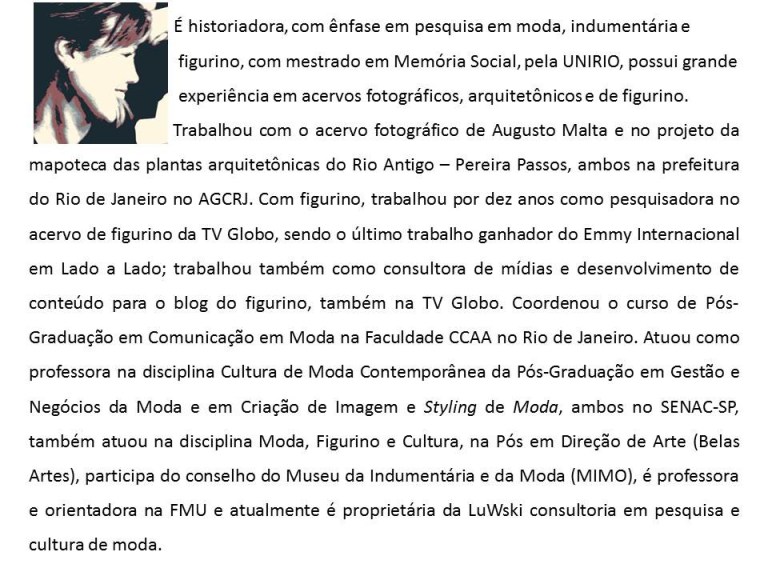 É historiadora, com ênfase em pesquisa em moda, indumentária e figurino, com mestrado em Memória Social, pela UNIRIO, possui grande experiência em acervos fotográficos, arquitetônicos e de figurino. Trabalhou com o acervo fotográfico de Augusto Malta e no projeto da mapoteca das plantas arquitetônicas do Rio Antigo – Pereira Passos, ambos na prefeitura do Rio de Janeiro no AGCRJ. Com figurino, trabalhou por dez anos como pesquisadora no acervo de figurino da TV Globo, sendo o último trabalho ganhador do Emmy Internacional em Lado a Lado; trabalhou também como consultora de mídias e desenvolvimento de conteúdo para o blog do figurino, também na TV Globo. Coordenou o curso de Pós-Graduação em Comunicação em Moda na Faculdade CCAA no Rio de Janeiro. Atuou como professora na disciplina Cultura de Moda Contemporânea da Pós-Graduação em Gestão e Negócios da Moda e em Criação de Imagem e Styling de Moda, ambos no SENAC-SP, também atuou na disciplina Moda, Figurino e Cultura, na Pós em Direção de Arte (Belas Artes), participa do conselho do Museu da Indumentária e da Moda (MIMO), é professora e orientadora na FMU e atualmente é proprietária da LuWski consultoria em pesquisa e cultura de moda.